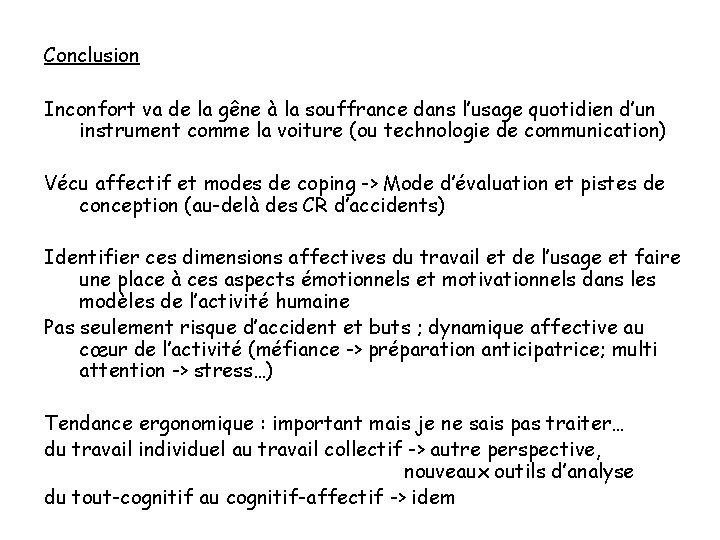 Conclusion

Inconfort va de la gêne à la souffrance dans l'usage quotidien d'un instrument comme la voiture (ou technologie de communication)

Vécu affectif et modes de coping -> Mode d'évaluation et pistes de conception (au-delà des CR d'accidents)

Identifier ces dimensions affectives du travail et de l'usage et faire une place à ces aspects émotionnels et motivationnels dans les modèles de l'activité humaine

Pas seulement risque d'accident et buts ; dynamique affective au cœur de l'activité (méfiance -> préparation anticipatrice; multi attention -> stress…)

Tendance ergonomique : important mais je ne sais pas traiter…

du travail individuel au travail collectif -> autre perspective, nouveaux outils d'analyse

du tout-cognitif au cognitif-affectif -> idem